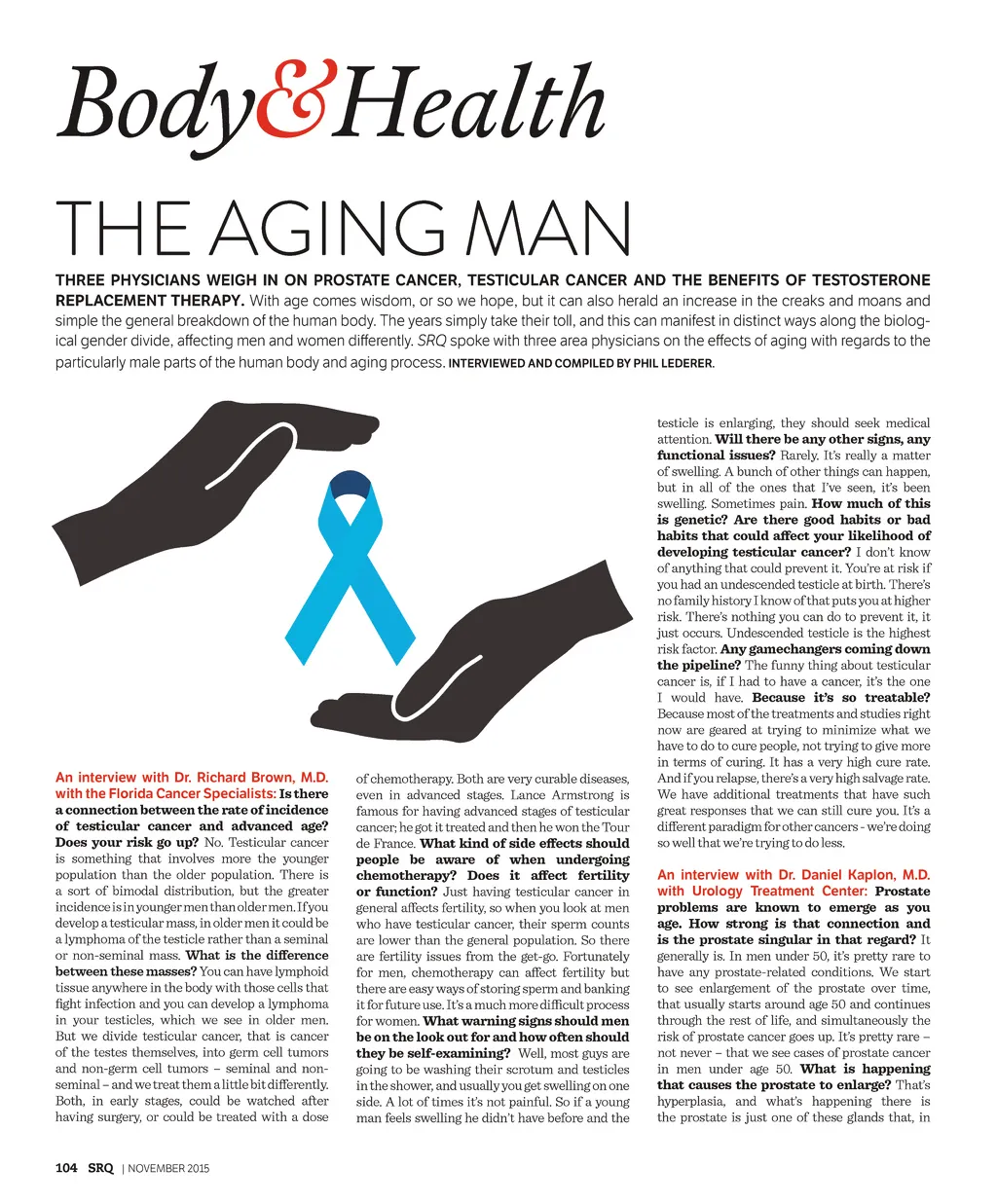 Body&Health

THE AGING MAN

THREE PHYSICIANS WEIGH IN ON PROSTATE CANCER, TESTICULAR CANCER AND THE BENEFITS OF TESTOSTERONE REPLACEMENT THERAPY. With age comes wisdom, or so we hope, but it can also herald an increase in the creaks and moans and simple the general breakdown of the human body. The years simply take their toll, and this can manifest in distinct ways along the biological gender divide, affecting men and women differently. SRQ spoke with three area physicians on the effects of aging with regards to the particularly male parts of the human body and aging process. INTERVIEWED AND COMPILED BY PHIL LEDERER.

An interview with Dr. Richard Brown, M.D. with the Florida Cancer Specialists: Is there a connection between the rate of incidence of testicular cancer and advanced age? Does your risk go up? No. Testicular cancer is something that involves more the younger population than the older population. There is a sort of bimodal distribution, but the greater incidence is in younger men than older men. If you develop a testicular mass, in older men it could be a lymphoma of the testicle rather than a seminal or non-seminal mass. What is the difference between these masses? You can have lymphoid tissue anywhere in the body with those cells that fight infection and you can develop a lymphoma in your testicles, which we see in older men. But we divide testicular cancer, that is cancer of the testes themselves, into germ cell tumors and non-germ cell tumors – seminal and non-seminal – and we treat them a little bit differently. Both, in early stages, could be watched after having surgery, or could be treated with a dose of chemotherapy. Both are very curable diseases, even in advanced stages. Lance Armstrong is famous for having advanced stages of testicular cancer; he got it treated and then he won the Tour de France. What kind of side effects should people be aware of when undergoing chemotherapy? Does it affect fertility or function? Just having testicular cancer in general affects fertility, so when you look at men who have testicular cancer, their sperm counts are lower than the general population. So there are fertility issues from the get-go. Fortunately for men, chemotherapy can affect fertility but there are easy ways of storing sperm and banking it for future use. It's a much more difficult process for women. What warning signs should men be on the look out for and how often should they be self-examining? Well, most guys are going to be washing their scrotum and testicles in the shower, and usually you get swelling on one side. A lot of times it's not painful. So if a young man feels swelling he didn't have before and the testicle is enlarging, they should seek medical attention. Will there be any other signs, any functional issues? Rarely. It's really a matter of swelling. A bunch of other things can happen, but in all of the ones that I've seen, it's been swelling. Sometimes pain. How much of this is genetic? Are there good habits or bad habits that could affect your likelihood of developing testicular cancer? I don't know of anything that could prevent it. You're at risk if you had an undescended testicle at birth. There's no family history I know of that puts you at higher risk. There's nothing you can do to prevent it, it just occurs. Undescended testicle is the highest risk factor. Any gamechangers coming down the pipeline? The funny thing about testicular cancer is, if I had to have a cancer, it's the one I would have. Because it's so treatable? Because most of the treatments and studies right now are geared at trying to minimize what we have to do to cure people, not trying to give more in terms of curing. It has a very high cure rate. And if you relapse, there's a very high salvage rate. We have additional treatments that have such great responses that we can still cure you. It's a different paradigm for other cancers - we're doing so well that we're trying to do less.

An interview with Dr. Daniel Kaplon, M.D. with Urology Treatment Center: Prostate problems are known to emerge as you age. How strong is that connection and is the prostate singular in that regard? It generally is. In men under 50, it's pretty rare to have any prostate-related conditions. We start to see enlargement of the prostate over time, that usually starts around age 50 and continues through the rest of life, and simultaneously the risk of prostate cancer goes up. It's pretty rare – not never – that we see cases of prostate cancer in men under age 50. What is happening that causes the prostate to enlarge? That's hyperplasia, and what's happening there is the prostate is just one of these glands that, in

104 SRQ | NOVEMBER 2015